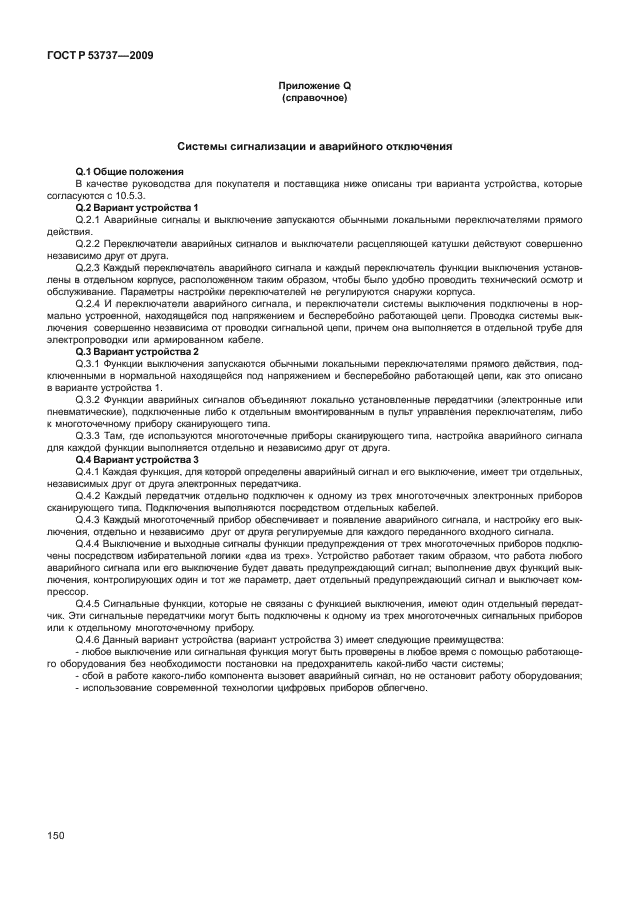 ГОСТ Р 53737—2009

Приложение Q
(справочное)

Системы сигнализации и аварийного отключения

Q.1 Общие положения

В качестве руководства для покупателя и поставщика ниже описаны три варианта устройства, которые согласуются с 10.5.3.

Q.2 Вариант устройства 1

Q.2.1 Аварийные сигналы и выключение запускаются обычными локальными переключателями прямого действия.

Q.2.2 Переключатели аварийных сигналов и выключатели расцепляющей катушки действуют совершенно независимо друг от друга.

Q.2.3 Каждый переключатель аварийного сигнала и каждый переключатель функции выключения установлены в отдельном корпусе, расположенном таким образом, чтобы было удобно проводить технический осмотр и обслуживание. Параметры настройки переключателей не регулируются снаружи корпуса.

Q.2.4 И переключатели аварийного сигнала, и переключатели системы выключения подключены в нормально устроенной, находящейся под напряжением и бесперебойно работающей цепи. Проводка системы выключения совершенно независима от проводки сигнальной цепи, причем она выполняется в отдельной трубе для электропроводки или армированном кабеле.

Q.3 Вариант устройства 2

Q.3.1 Функции выключения запускаются обычными локальными переключателями прямого действия, подключенными в нормальной находящейся под напряжением и бесперебойно работающей цепи, как это описано в варианте устройства 1.

Q.3.2 Функции аварийных сигналов объединяют локально установленные передатчики (электронные или пневматические), подключенные либо к отдельным вмонтированным в пульт управления переключателям, либо к многоточечному прибору сканирующего типа.

Q.3.3 Там, где используются многоточечные приборы сканирующего типа, настройка аварийного сигнала для каждой функции выполняется отдельно и независимо друг от друга.

Q.4 Вариант устройства 3

Q.4.1 Каждая функция, для которой определены аварийный сигнал и его выключение, имеет три отдельных, независимых друг от друга электронных передатчика.

Q.4.2 Каждый передатчик отдельно подключен к одному из трех многоточечных электронных приборов сканирующего типа. Подключения выполняются посредством отдельных кабелей.

Q.4.3 Каждый многоточечный прибор обеспечивает и появление аварийного сигнала, и настройку его выключения, отдельно и независимо друг от друга регулируемые для каждого переданного входного сигнала.

Q.4.4 Выключение и выходные сигналы функции предупреждения от трех многоточечных приборов подключены посредством избирательной логики «два из трех». Устройство работает таким образом, что работа любого аварийного сигнала или его выключение будет давать предупреждающий сигнал; выполнение двух функций выключения, контролирующих один и тот же параметр, дает отдельный предупреждающий сигнал и выключает компрессор.

Q.4.5 Сигнальные функции, которые не связаны с функцией выключения, имеют один отдельный передатчик. Эти сигнальные передатчики могут быть подключены к одному из трех многоточечных сигнальных приборов или к отдельному многоточечному прибору.

Q.4.6 Данный вариант устройства (вариант устройства 3) имеет следующие преимущества:

- любое выключение или сигнальная функция могут быть проверены в любое время с помощью работающего оборудования без необходимости постановки на предохранитель какой-либо части системы;

- сбой в работе какого-либо компонента вызовет аварийный сигнал, но не остановит работу оборудования;

- использование современной технологии цифровых приборов облегчено.

150